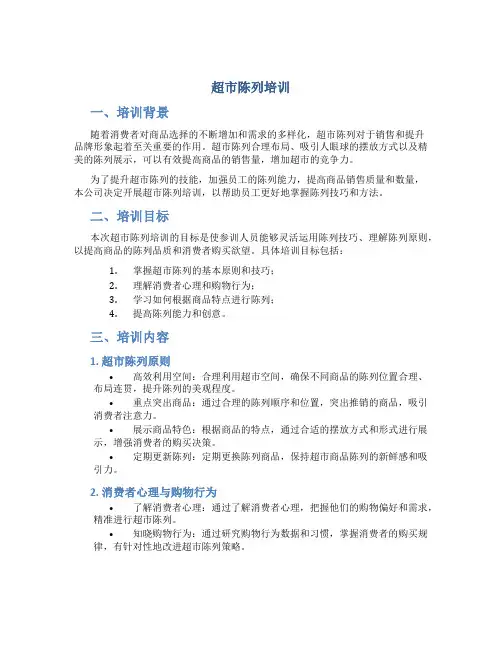 超市陈列培训

一、培训背景

随着消费者对商品选择的不断增加和需求的多样化，超市陈列对于销售和提升品牌形象起着至关重要的作用。超市陈列合理布局、吸引人眼球的摆放方式以及精美的陈列展示，可以有效提高商品的销售量，增加超市的竞争力。

为了提升超市陈列的技能，加强员工的陈列能力，提高商品销售质量和数量，本公司决定开展超市陈列培训，以帮助员工更好地掌握陈列技巧和方法。

二、培训目标

本次超市陈列培训的目标是使参训人员能够灵活运用陈列技巧、理解陈列原则，以提高商品的陈列品质和消费者购买欲望。具体培训目标包括：

1. 掌握超市陈列的基本原则和技巧；
2. 理解消费者心理和购物行为；
3. 学习如何根据商品特点进行陈列；
4. 提高陈列能力和创意。

三、培训内容

1. 超市陈列原则

• 高效利用空间：合理利用超市空间，确保不同商品的陈列位置合理、布局连贯，提升陈列的美观程度。
• 重点突出商品：通过合理的陈列顺序和位置，突出推销的商品，吸引消费者注意力。
• 展示商品特色：根据商品的特点，通过合适的摆放方式和形式进行展示，增强消费者的购买决策。
• 定期更新陈列：定期更换陈列商品，保持超市商品陈列的新鲜感和吸引力。

2. 消费者心理与购物行为

• 了解消费者心理：通过了解消费者心理，把握他们的购物偏好和需求，精准进行超市陈列。
• 知晓购物行为：通过研究购物行为数据和习惯，掌握消费者的购买规律，有针对性地改进超市陈列策略。